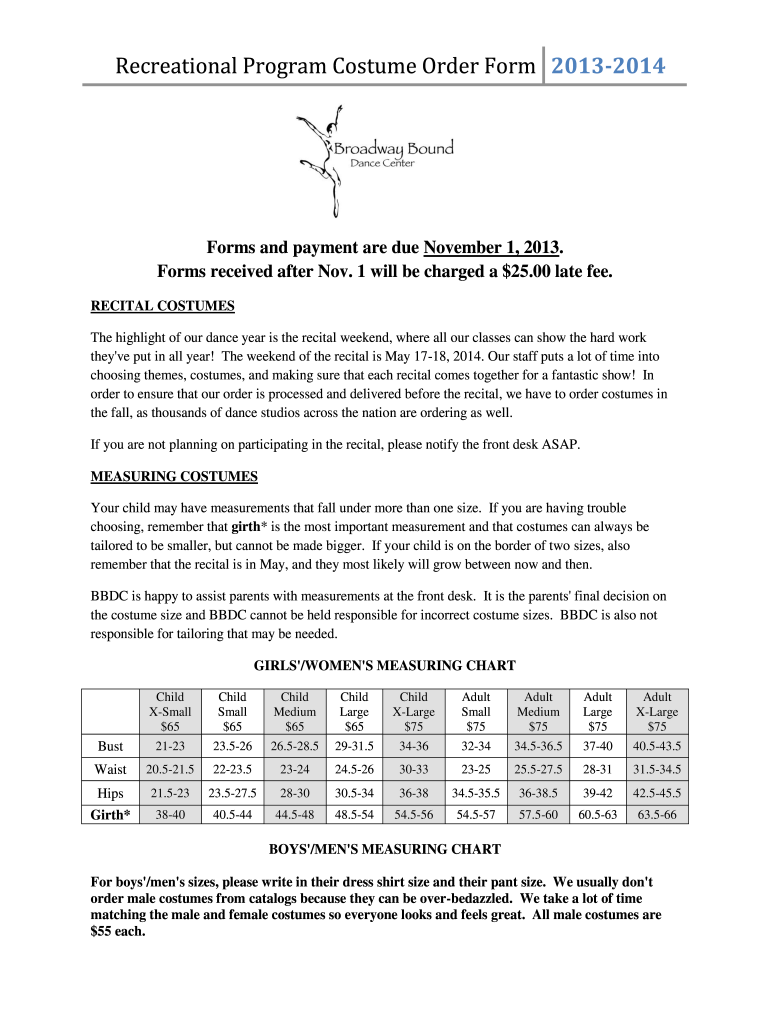 Recreational Program Costume Order Form 2013-2014

Broadway Bound
Dance Center

Forms and payment are due November 1, 2013.
Forms received after Nov. 1 will be charged a $25.00 late fee.

RECITAL COSTUMES

The highlight of our dance year is the recital weekend, where all our classes can show the hard work they've put in all year! The weekend of the recital is May 17-18, 2014. Our staff puts a lot of time into choosing themes, costumes, and making sure that each recital comes together for a fantastic show! In order to ensure that our order is processed and delivered before the recital, we have to order costumes in the fall, as thousands of dance studios across the nation are ordering as well.

If you are not planning on participating in the recital, please notify the front desk ASAP.

MEASURING COSTUMES

Your child may have measurements that fall under more than one size. If you are having trouble choosing, remember that girth* is the most important measurement and that costumes can always be tailored to be smaller, but cannot be made bigger. If your child is on the border of two sizes, also remember that the recital is in May, and they most likely will grow between now and then.

BBDC is happy to assist parents with measurements at the front desk. It is the parents' final decision on the costume size and BBDC cannot be held responsible for incorrect costume sizes. BBDC is also not responsible for tailoring that may be needed.

GIRLS'/WOMEN'S MEASURING CHART

| | Child X-Small $65 | Child Small $65 | Child Medium $65 | Child Large $65 | Child X-Large $75 | Adult Small $75 | Adult Medium $75 | Adult Large $75 | Adult X-Large $75 |
|---|---|---|---|---|---|---|---|---|---|
| Bust | 21-23 | 23.5-26 | 26.5-28.5 | 29-31.5 | 34-36 | 32-34 | 34.5-36.5 | 37-40 | 40.5-43.5 |
| Waist | 20.5-21.5 | 22-23.5 | 23-24 | 24.5-26 | 30-33 | 23-25 | 25.5-27.5 | 28-31 | 31.5-34.5 |
| Hips | 21.5-23 | 23.5-27.5 | 28-30 | 30.5-34 | 36-38 | 34.5-35.5 | 36-38.5 | 39-42 | 42.5-45.5 |
| Girth* | 38-40 | 40.5-44 | 44.5-48 | 48.5-54 | 54.5-56 | 54.5-57 | 57.5-60 | 60.5-63 | 63.5-66 |

BOYS'/MEN'S MEASURING CHART

For boys'/men's sizes, please write in their dress shirt size and their pant size. We usually don't order male costumes from catalogs because they can be over-bedazzled. We take a lot of time matching the male and female costumes so everyone looks and feels great. All male costumes are $55 each.